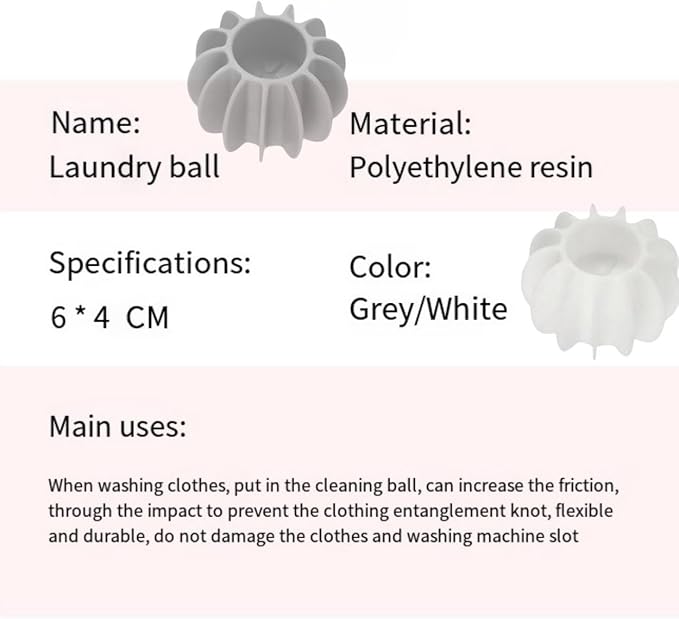 Name:
Laundry ball

Material:
Polyethylene resin

Specifications:
6 * 4 CM

Color:
Grey/White

Main uses:

When washing clothes, put in the cleaning ball, can increase the friction, through the impact to prevent the clothing entanglement knot, flexible and durable, do not damage the clothes and washing machine slot